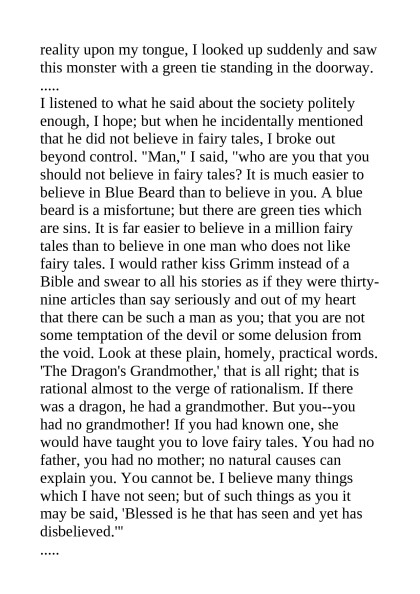 reality upon my tongue, I looked up suddenly and saw this monster with a green tie standing in the doorway.
.....
I listened to what he said about the society politely enough, I hope; but when he incidentally mentioned that he did not believe in fairy tales, I broke out beyond control. "Man," I said, "who are you that you should not believe in fairy tales? It is much easier to believe in Blue Beard than to believe in you. A blue beard is a misfortune; but there are green ties which are sins. It is far easier to believe in a million fairy tales than to believe in one man who does not like fairy tales. I would rather kiss Grimm instead of a Bible and swear to all his stories as if they were thirty-nine articles than say seriously and out of my heart that there can be such a man as you; that you are not some temptation of the devil or some delusion from the void. Look at these plain, homely, practical words. 'The Dragon's Grandmother,' that is all right; that is rational almost to the verge of rationalism. If there was a dragon, he had a grandmother. But you--you had no grandmother! If you had known one, she would have taught you to love fairy tales. You had no father, you had no mother; no natural causes can explain you. You cannot be. I believe many things which I have not seen; but of such things as you it may be said, 'Blessed is he that has seen and yet has disbelieved.'"
.....